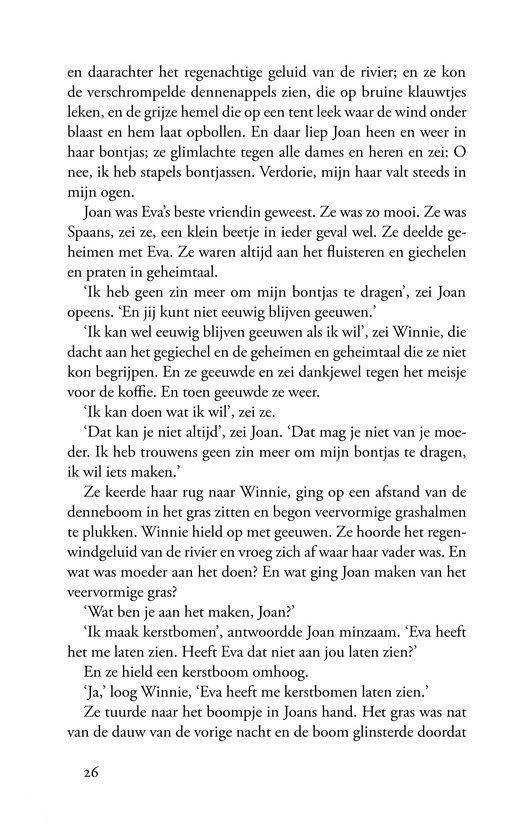 en daarachter het regenachtige geluid van de rivier; en ze kon de verschrompelde dennenappels zien, die op bruine klauwtjes leken, en de grijze hemel die op een tent leek waar de wind onder blaast en hem laat opbollen. En daar liep Joan heen en weer in haar bontjas; ze glimlachte tegen alle dames en heren en zei: O nee, ik heb stapels bontjassen. Verdorie, mijn haar valt steeds in mijn ogen.

Joan was Eva's beste vriendin geweest. Ze was zo mooi. Ze was Spaans, zei ze, een klein beetje in ieder geval wel. Ze deelde geheimen met Eva. Ze waren altijd aan het fluisteren en giechelen en praten in geheimtaal.

'Ik heb geen zin meer om mijn bontjas te dragen', zei Joan opeens. 'En jij kunt niet eeuwig blijven geeuwen.'

'Ik kan wel eeuwig blijven geeuwen als ik wil', zei Winnie, die dacht aan het gegiechel en de geheimen en geheimtaal die ze niet kon begrijpen. En ze geeuwde en zei dankjewel tegen het meisje voor de koffie. En toen geeuwde ze weer.

'Ik kan doen wat ik wil', zei ze.

'Dat kan je niet altijd', zei Joan. 'Dat mag je niet van je moeder. Ik heb trouwens geen zin meer om mijn bontjas te dragen, ik wil iets maken.'

Ze keerde haar rug naar Winnie, ging op een afstand van de denneboom in het gras zitten en begon veervormige grashalmen te plukken. Winnie hield op met geeuwen. Ze hoorde het regenwindgeluid van de rivier en vroeg zich af waar haar vader was. En wat was moeder aan het doen? En wat ging Joan maken van het veervormige gras?

'Wat ben je aan het maken, Joan?'

'Ik maak kerstbomen', antwoordde Joan minzaam. 'Eva heeft het me laten zien. Heeft Eva dat niet aan jou laten zien?'

En ze hield een kerstboom omhoog.

'Ja,' loog Winnie, 'Eva heeft me kerstbomen laten zien.'

Ze tuurde naar het boompje in Joans hand. Het gras was nat van de dauw van de vorige nacht en de boom glinsterde doordat

26